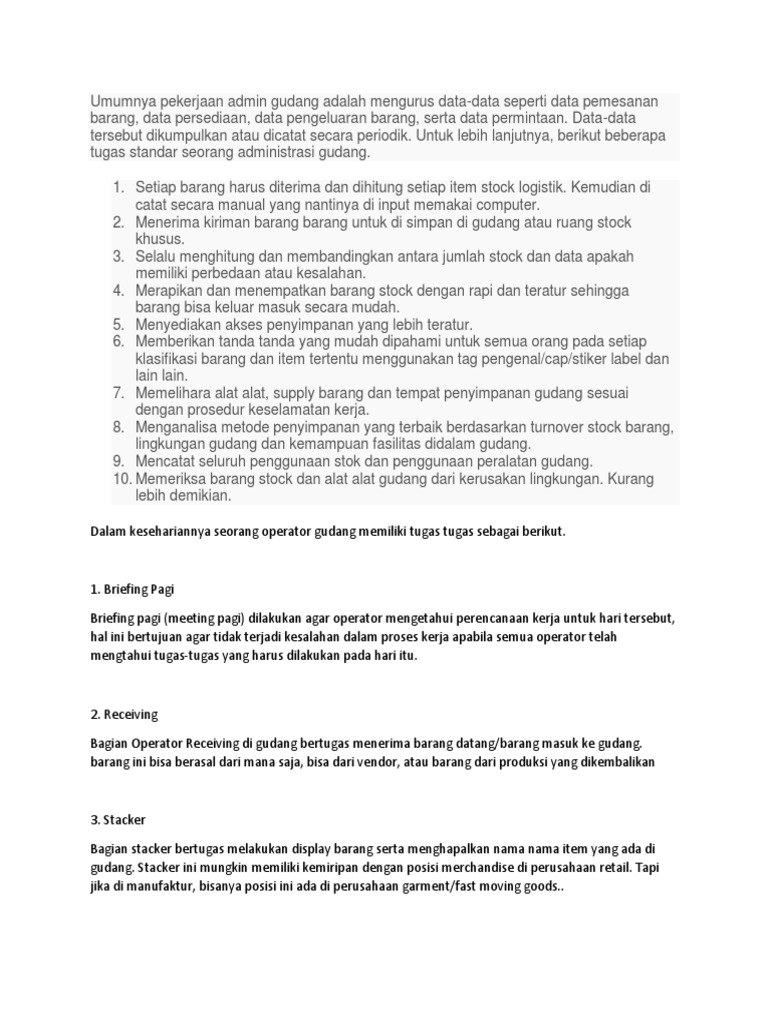 Umumnya pekerjaan admin gudang adalah mengurus data-data seperti data pemesanan barang, data persediaan, data pengeluaran barang, serta data permintaan. Data-data tersebut dikumpulkan atau dicatat secara periodik. Untuk lebih lanjutnya, berikut beberapa tugas standar seorang administrasi gudang.

1. Setiap barang harus diterima dan dihitung setiap item stock logistik. Kemudian di catat secara manual yang nantinya di input memakai computer.
2. Menerima kiriman barang barang untuk di simpan di gudang atau ruang stock khusus.
3. Selalu menghitung dan membandingkan antara jumlah stock dan data apakah memiliki perbedaan atau kesalahan.
4. Merapikan dan menempatkan barang stock dengan rapi dan teratur sehingga barang bisa keluar masuk secara mudah.
5. Menyediakan akses penyimpanan yang lebih teratur.
6. Memberikan tanda tanda yang mudah dipahami untuk semua orang pada setiap klasifikasi barang dan item tertentu menggunakan tag pengenal/cap/stiker label dan lain lain.
7. Memelihara alat alat, supply barang dan tempat penyimpanan gudang sesuai dengan prosedur keselamatan kerja.
8. Menganalisa metode penyimpanan yang terbaik berdasarkan turnover stock barang, lingkungan gudang dan kemampuan fasilitas didalam gudang.
9. Mencatat seluruh penggunaan stok dan penggunaan peralatan gudang.
10. Memeriksa barang stock dan alat alat gudang dari kerusakan lingkungan. Kurang lebih demikian.

Dalam kesehariannya seorang operator gudang memiliki tugas tugas sebagai berikut.

1. Briefing Pagi

Briefing pagi (meeting pagi) dilakukan agar operator mengetahui perencanaan kerja untuk hari tersebut, hal ini bertujuan agar tidak terjadi kesalahan dalam proses kerja apabila semua operator telah mengtahui tugas-tugas yang harus dilakukan pada hari itu.

2. Receiving

Bagian Operator Receiving di gudang bertugas menerima barang datang/barang masuk ke gudang. barang ini bisa berasal dari mana saja, bisa dari vendor, atau barang dari produksi yang dikembalikan

3. Stacker

Bagian stacker bertugas melakukan display barang serta menghapalkan nama nama item yang ada di gudang. Stacker ini mungkin memiliki kemiripan dengan posisi merchandise di perusahaan retail. Tapi jika di manufaktur, bisanya posisi ini ada di perusahaan garment/fast moving goods..